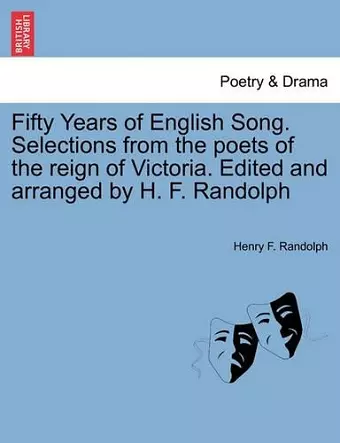 BRITISH LIBRARY

Poetry & Drama

Fifty Years of English Song. Selections from the poets of the reign of Victoria. Edited and arranged by H. F. Randolph

Henry F. Randolph